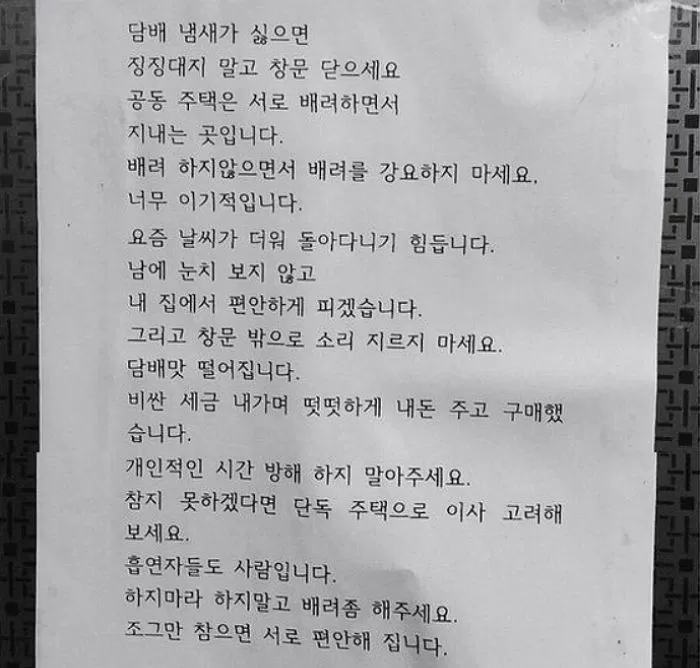 담배 냄새가 싫으면
징징대지 말고 창문 닫으세요
공동 주택은 서로 배려하면서
지내는 곳입니다.
배려 하지않으면서 배려를 강요하지 마세요.
너무 이기적입니다.

요즘 날씨가 더워 돌아다니기 힘듭니다.
남에 눈치 보지 않고
내 집에서 편안하게 피겠습니다.
그리고 창문 밖으로 소리 지르지 마세요.
담배맛 떨어집니다.
비싼 세금 내가며 떳떳하게 내돈 주고 구매했습니다.
개인적인 시간 방해 하지 말아주세요.
참지 못하겠다면 단독 주택으로 이사 고려해 보세요.
흡연자들도 사람입니다.
하지마라 하지말고 배려좀 해주세요.
조그만 참으면 서로 편안해 집니다.